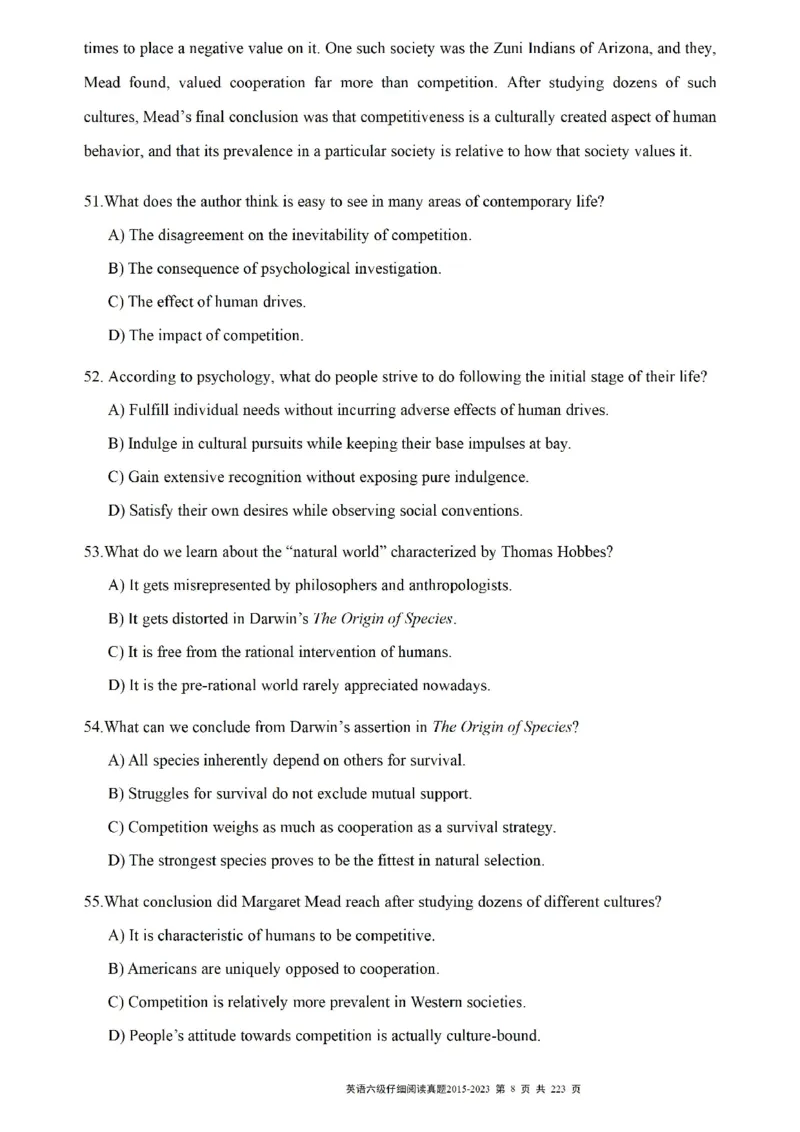 times to place a negative value on it. One such society was the Zuni Indians of Arizona, and they, Mead found, valued cooperation far more than competition. After studying dozens of such cultures, Mead's final conclusion was that competitiveness is a culturally created aspect of human behavior, and that its prevalence in a particular society is relative to how that society values it.

51.What does the author think is easy to see in many areas of contemporary life?

A) The disagreement on the inevitability of competition.

B) The consequence of psychological investigation.

C) The effect of human drives.

D) The impact of competition.

52. According to psychology, what do people strive to do following the initial stage of their life?

A) Fulfill individual needs without incurring adverse effects of human drives.

B) Indulge in cultural pursuits while keeping their base impulses at bay.

C) Gain extensive recognition without exposing pure indulgence.

D) Satisfy their own desires while observing social conventions.

53.What do we learn about the "natural world" characterized by Thomas Hobbes?

A) It gets misrepresented by philosophers and anthropologists.

B) It gets distorted in Darwin's The Origin of Species.

C) It is free from the rational intervention of humans.

D) It is the pre-rational world rarely appreciated nowadays.

54.What can we conclude from Darwin's assertion in The Origin of Species?

A) All species inherently depend on others for survival.

B) Struggles for survival do not exclude mutual support.

C) Competition weighs as much as cooperation as a survival strategy.

D) The strongest species proves to be the fittest in natural selection.

55.What conclusion did Margaret Mead reach after studying dozens of different cultures?

A) It is characteristic of humans to be competitive.

B) Americans are uniquely opposed to cooperation.

C) Competition is relatively more prevalent in Western societies.

D) People's attitude towards competition is actually culture-bound.

英语六级仔细阅读真题2015-2023 第 8 页 共 223 页